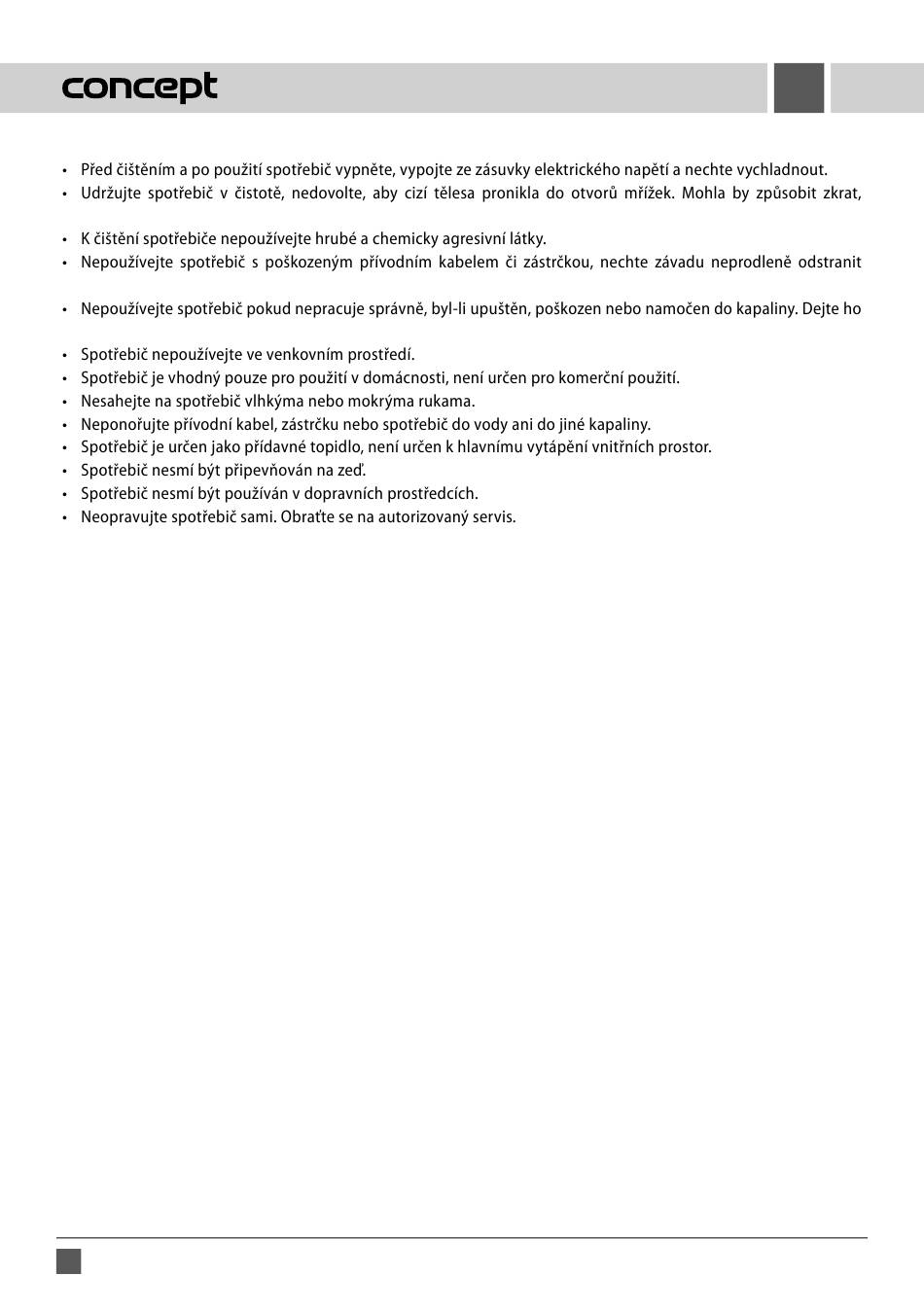 concept

• Před čištěním a po použití spotřebič vypněte, vypojte ze zásuvky elektrického napětí a nechte vychladnout.
• Udržujte spotřebič v čistotě, nedovolte, aby cizí tělesa pronikla do otvorů mřížek. Mohla by způsobit zkrat,

• K čištění spotřebiče nepoužívejte hrubé a chemicky agresivní látky.
• Nepoužívejte spotřebič s poškozeným přívodním kabelem či zástrčkou, nechte závadu neprodleně odstranit

• Nepoužívejte spotřebič pokud nepracuje správně, byl-li upuštěn, poškozen nebo namočen do kapaliny. Dejte ho

• Spotřebič nepoužívejte ve venkovním prostředí.
• Spotřebič je vhodný pouze pro použití v domácnosti, není určen pro komerční použití.
• Nesahejte na spotřebič vlhkýma nebo mokrýma rukama.
• Neponořujte přívodní kabel, zástrčku nebo spotřebič do vody ani do jiné kapaliny.
• Spotřebič je určen jako přídavné topidlo, není určen k hlavnímu vytápění vnitřních prostor.
• Spotřebič nesmí být připevňován na zeď.
• Spotřebič nesmí být používán v dopravních prostředcích.
• Neopravujte spotřebič sami. Obraťte se na autorizovaný servis.